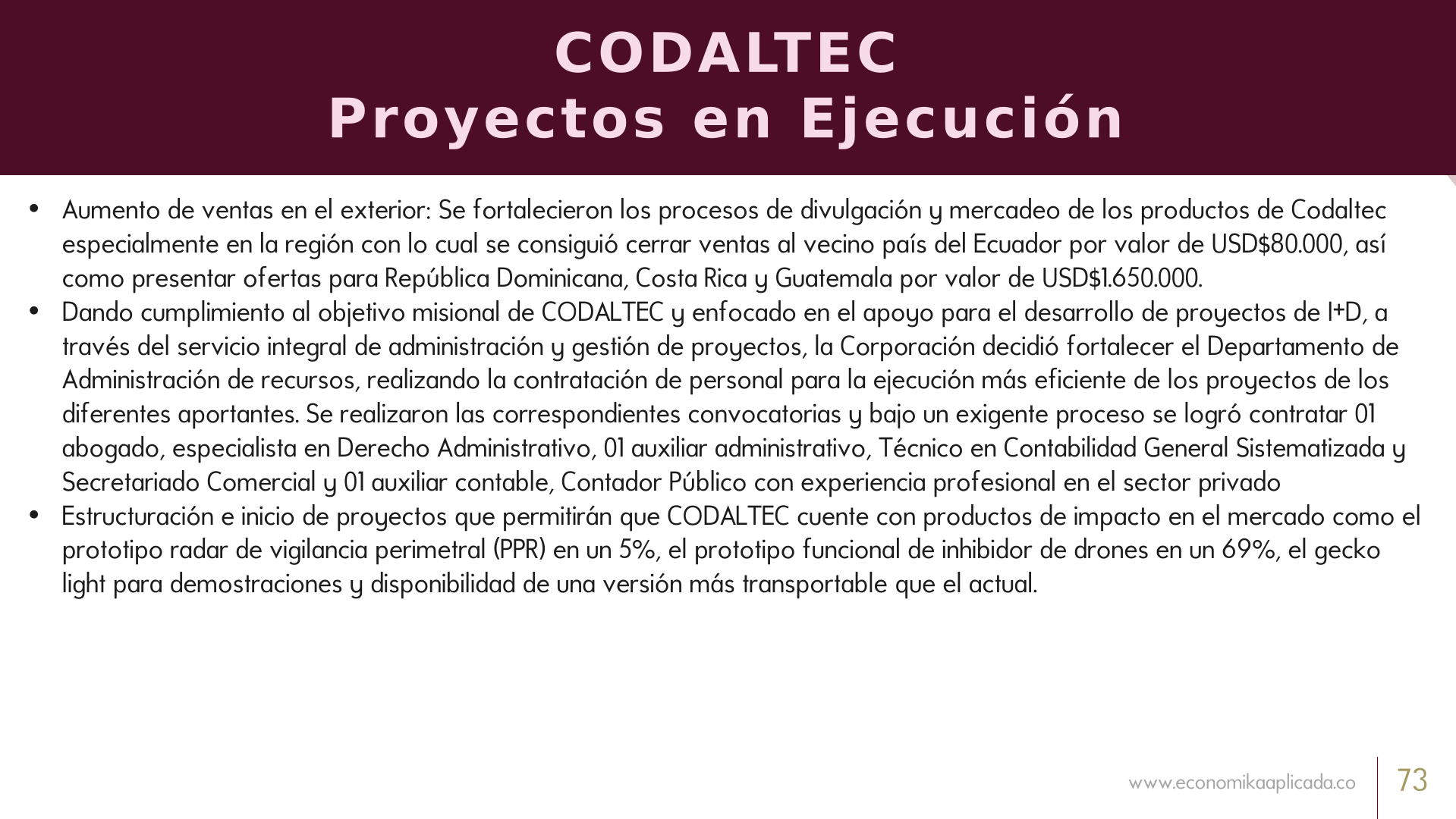 CODALTEC
Proyectos en Ejecución

• Aumento de ventas en el exterior: Se fortalecieron los procesos de divulgación y mercadeo de los productos de Codaltec especialmente en la región con lo cual se consiguió cerrar ventas al vecino país del Ecuador por valor de USD$80.000, así como presentar ofertas para República Dominicana, Costa Rica y Guatemala por valor de USD$1.650.000.
• Dando cumplimiento al objetivo misional de CODALTEC y enfocado en el apoyo para el desarrollo de proyectos de I+D, a través del servicio integral de administración y gestión de proyectos, la Corporación decidió fortalecer el Departamento de Administración de recursos, realizando la contratación de personal para la ejecución más eficiente de los proyectos de los diferentes aportantes. Se realizaron las correspondientes convocatorias y bajo un exigente proceso se logró contratar 01 abogado, especialista en Derecho Administrativo, 01 auxiliar administrativo, Técnico en Contabilidad General Sistematizada y Secretariado Comercial y 01 auxiliar contable, Contador Público con experiencia profesional en el sector privado
• Estructuración e inicio de proyectos que permitirán que CODALTEC cuente con productos de impacto en el mercado como el prototipo radar de vigilancia perimetral (PPR) en un 5%, el prototipo funcional de inhibidor de drones en un 69%, el gecko light para demostraciones y disponibilidad de una versión más transportable que el actual.

www.economikaaplicada.co 73